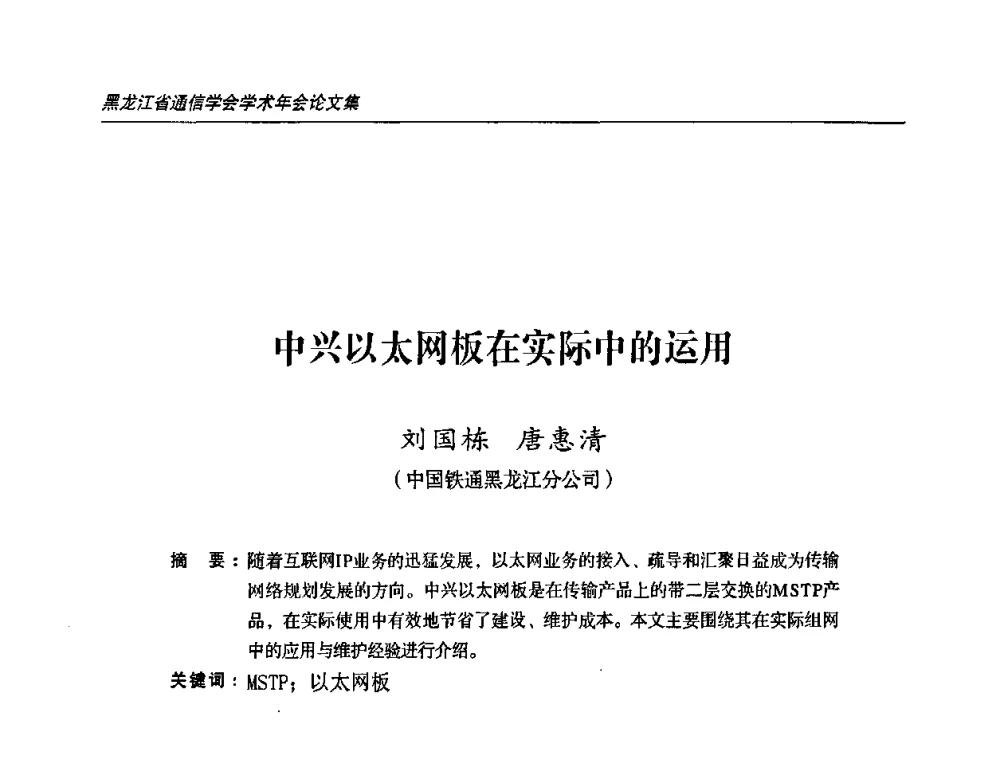 黑龙江省通信学会学术年会论文集

中兴以太网板在实际中的运用

刘国栋　唐惠清

（中国铁通黑龙江分公司）

摘　要：随着互联网IP业务的迅猛发展，以太网业务的接入、疏导和汇聚日益成为传输网络规划发展的方向。中兴以太网板是在传输产品上的带二层交换的MSTP产品，在实际使用中有效地节省了建设、维护成本。本文主要围绕其在实际组网中的应用与维护经验进行介绍。

关键词：MSTP；以太网板